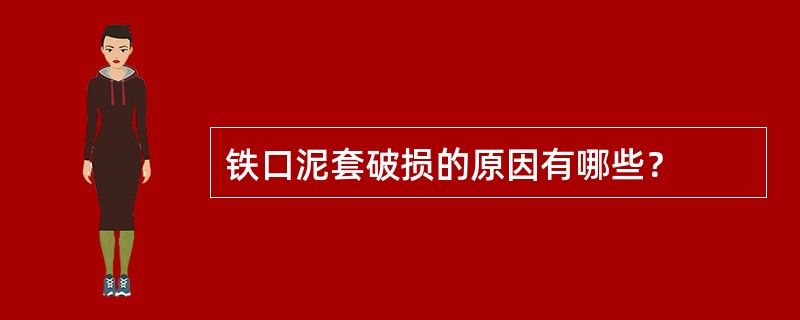 铁口泥套破损的原因有哪些？